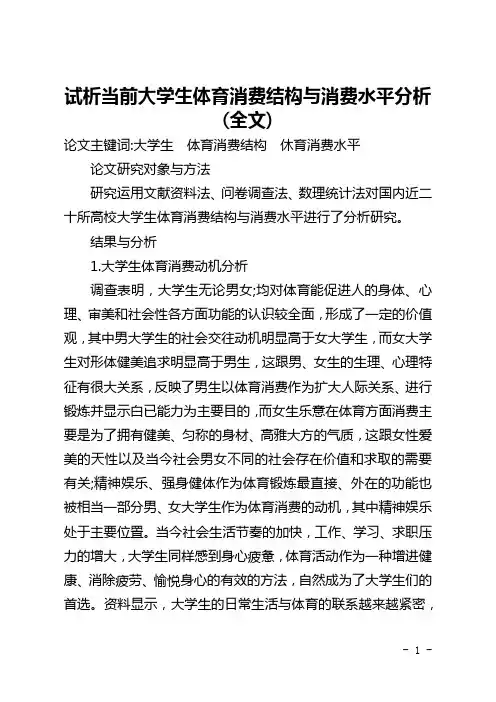 试析当前大学生体育消费结构与消费水平分析（全文）

论文主键词:大学生　体育消费结构　休育消费水平

论文研究对象与方法

研究运用文献资料法、问卷调查法、数理统计法对国内近二十所高校大学生体育消费结构与消费水平进行了分析研究。

结果与分析

1.大学生体育消费动机分析

调查表明，大学生无论男女;均对体育能促进人的身体、心理、审美和社会性各方面功能的认识较全面，形成了一定的价值观，其中男大学生的社会交往动机明显高于女大学生，而女大学生对形体健美追求明显高于男生，这跟男、女生的生理、心理特征有很大关系，反映了男生以体育消费作为扩大人际关系、进行锻炼并显示白已能力为主要目的，而女生乐意在体育方面消费主要是为了拥有健美、匀称的身材、高雅大方的气质，这跟女性爱美的天性以及当今社会男女不同的社会存在价值和求取的需要有关;精神娱乐、强身健体作为体育锻炼最直接、外在的功能也被相当一部分男、女大学生作为体育消费的动机，其中精神娱乐处于主要位置。当今社会生活节奏的加快，工作、学习、求职压力的增大，大学生同样感到身心疲惫，体育活动作为一种增进健康、消除疲劳、愉悦身心的有效的方法，自然成为了大学生们的首选。资料显示，大学生的日常生活与体育的联系越来越紧密，

- 1 -